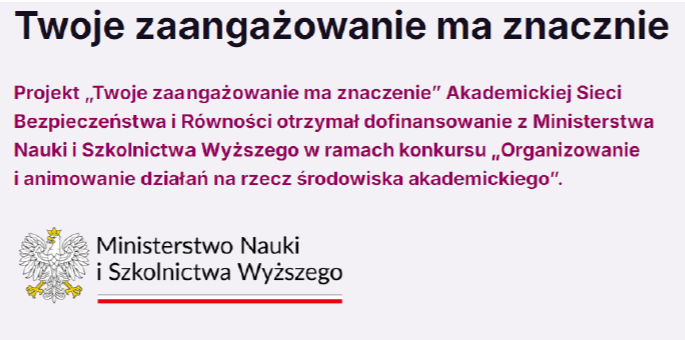 Twoje zaangażowanie ma znacznie

Projekt „Twoje zaangażowanie ma znaczenie" Akademickiej Sieci Bezpieczeństwa i Równości otrzymał dofinansowanie z Ministerstwa Nauki i Szkolnictwa Wyższego w ramach konkursu „Organizowanie i animowanie działań na rzecz środowiska akademickiego".

Ministerstwo Nauki i Szkolnictwa Wyższego